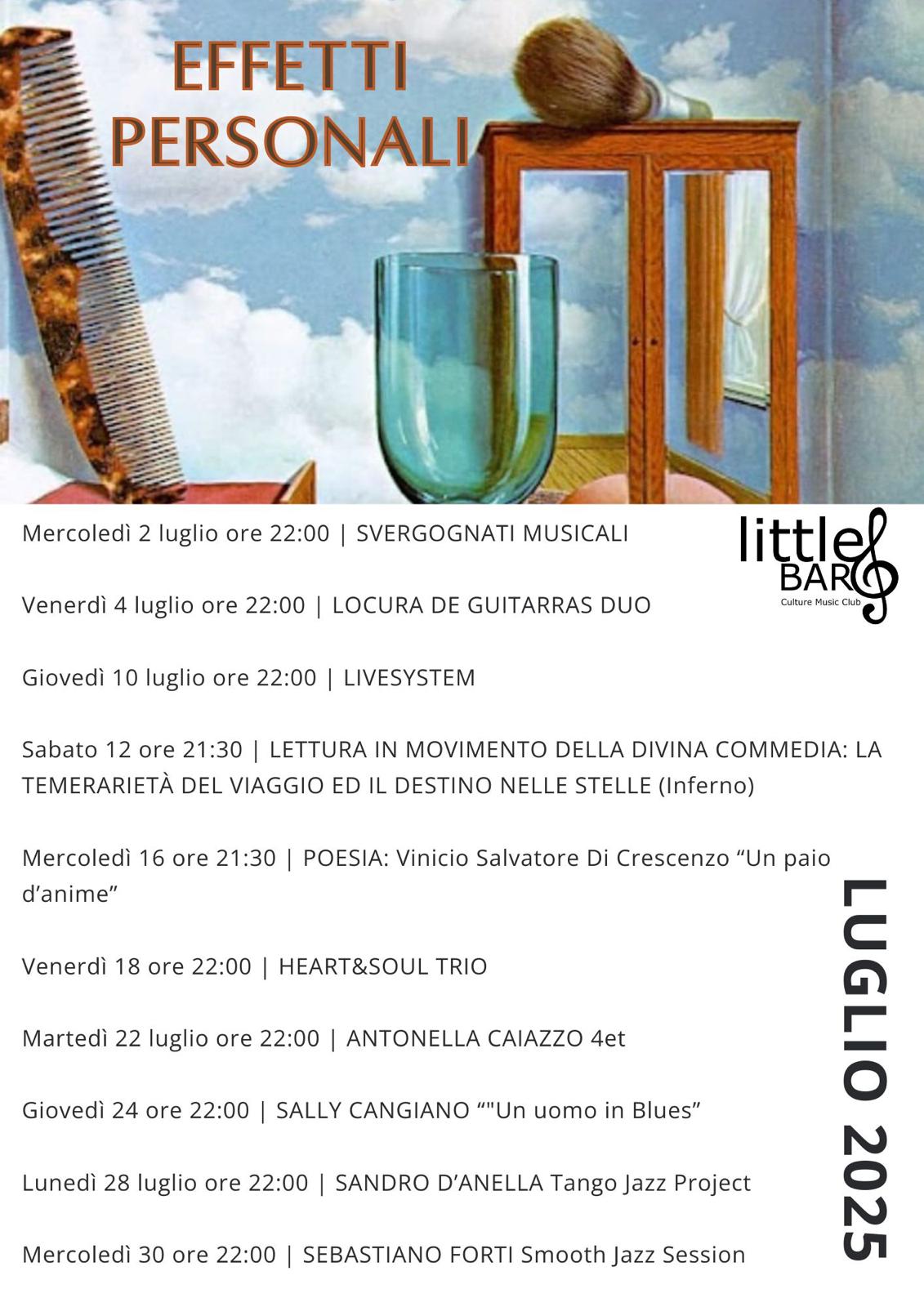 EFFETTI PERSONALI

little BAR
Culture Music Club

Mercoledì 2 luglio ore 22:00 | SVERGOGNATI MUSICALI

Venerdì 4 luglio ore 22:00 | LOCURA DE GUITARRAS DUO

Giovedì 10 luglio ore 22:00 | LIVESYSTEM

Sabato 12 ore 21:30 | LETTURA IN MOVIMENTO DELLA DIVINA COMMEDIA: LA TEMERARIETÀ DEL VIAGGIO ED IL DESTINO NELLE STELLE (Inferno)

Mercoledì 16 ore 21:30 | POESIA: Vinicio Salvatore Di Crescenzo “Un paio d’anime”

Venerdì 18 ore 22:00 | HEART&SOUL TRIO

Martedì 22 luglio ore 22:00 | ANTONELLA CAIAZZO 4et

Giovedì 24 ore 22:00 | SALLY CANGIANO “"Un uomo in Blues”

Lunedì 28 luglio ore 22:00 | SANDRO D’ANELLA Tango Jazz Project

Mercoledì 30 ore 22:00 | SEBASTIANO FORTI Smooth Jazz Session

LUGLIO 2025